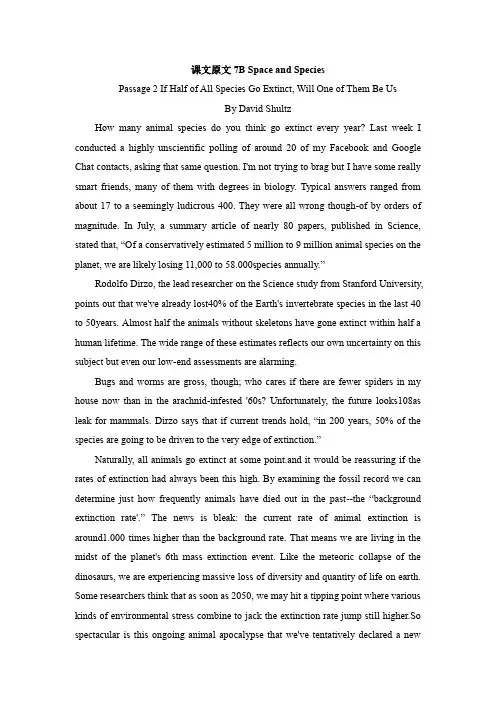 课文原文 7B Space and Species

Passage 2 If Half of All Species Go Extinct, Will One of Them Be Us

By David Shultz

How many animal species do you think go extinct every year? Last week I conducted a highly unscientific polling of around 20 of my Facebook and Google Chat contacts, asking that same question. I'm not trying to brag but I have some really smart friends, many of them with degrees in biology. Typical answers ranged from about 17 to a seemingly ludicrous 400. They were all wrong though-of by orders of magnitude. In July, a summary article of nearly 80 papers, published in Science, stated that, "Of a conservatively estimated 5 million to 9 million animal species on the planet, we are likely losing 11,000 to 58.000species annually."

Rodolfo Dirzo, the lead researcher on the Science study from Stanford University, points out that we've already lost40% of the Earth's invertebrate species in the last 40 to 50years. Almost half the animals without skeletons have gone extinct within half a human lifetime. The wide range of these estimates reflects our own uncertainty on this subject but even our low-end assessments are alarming.

Bugs and worms are gross, though; who cares if there are fewer spiders in my house now than in the arachnid-infested '60s? Unfortunately, the future looks108as leak for mammals. Dirzo says that if current trends hold, "in 200 years, 50% of the species are going to be driven to the very edge of extinction."

Naturally, all animals go extinct at some point.and it would be reassuring if the rates of extinction had always been this high. By examining the fossil record we can determine just how frequently animals have died out in the past--the "background extinction rate'." The news is bleak: the current rate of animal extinction is around1.000 times higher than the background rate. That means we are living in the midst of the planet's 6th mass extinction event. Like the meteoric collapse of the dinosaurs, we are experiencing massive loss of diversity and quantity of life on earth. Some researchers think that as soon as 2050, we may hit a tipping point where various kinds of environmental stress combine to jack the extinction rate jump still higher.So spectacular is this ongoing animal apocalypse that we've tentatively declared a new